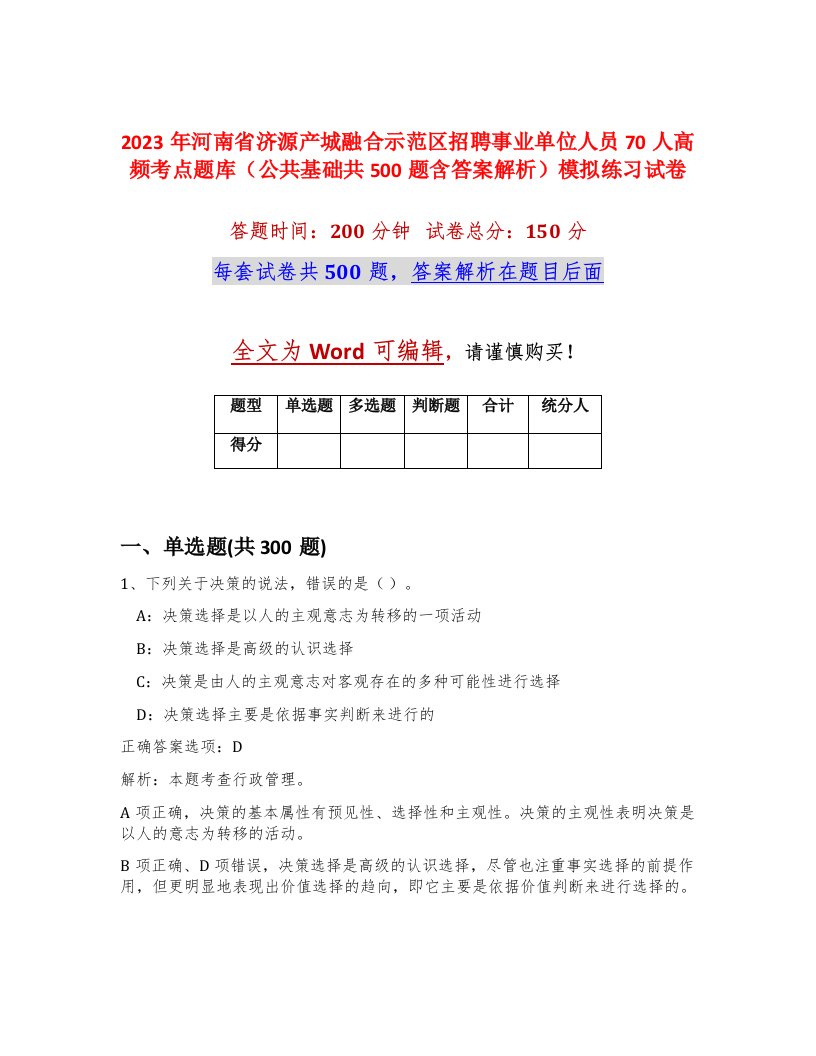 2023 年河南省济源产城融合示范区招聘事业单位人员 70 人高频考点题库（公共基础共 500 题含答案解析）模拟练习试卷

答题时间：200 分钟 试卷总分：150 分

每套试卷共 500 题，答案解析在题目后面

全文为 Word 可编辑，请谨慎购买！

| 题型 | 单选题 | 多选题 | 判断题 | 合计 | 统分人 |
|---|---|---|---|---|---|
| 得分 | | | | | |

一、单选题(共 300 题)

1、下列关于决策的说法，错误的是（ ）。

A：决策选择是以人的主观意志为转移的一项活动

B：决策选择是高级的认识选择

C：决策是由人的主观意志对客观存在的多种可能性进行选择

D：决策选择主要是依据事实判断来进行的

正确答案选项：D

解析：本题考查行政管理。

A 项正确，决策的基本属性有预见性、选择性和主观性。决策的主观性表明决策是以人的意志为转移的活动。

B 项正确、D 项错误，决策选择是高级的认识选择，尽管也注重事实选择的前提作用，但更明显地表现出价值选择的趋向，即它主要是依据价值判断来进行选择的。